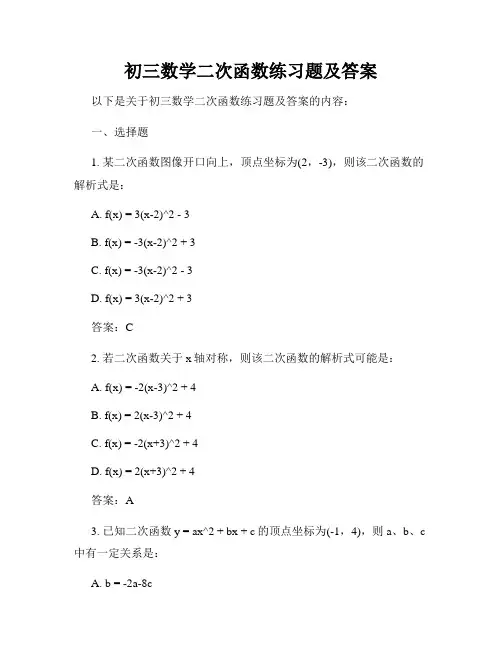 初三数学二次函数练习题及答案

以下是关于初三数学二次函数练习题及答案的内容：

一、选择题

1. 某二次函数图像开口向上，顶点坐标为(2，-3)，则该二次函数的解析式是：

A. f(x) = 3(x-2)^2 - 3

B. f(x) = -3(x-2)^2 + 3

C. f(x) = -3(x-2)^2 - 3

D. f(x) = 3(x-2)^2 + 3

答案：C

2. 若二次函数关于 x 轴对称，则该二次函数的解析式可能是：

A. f(x) = -2(x-3)^2 + 4

B. f(x) = 2(x-3)^2 + 4

C. f(x) = -2(x+3)^2 + 4

D. f(x) = 2(x+3)^2 + 4

答案：A

3. 已知二次函数 y = ax^2 + bx + c 的顶点坐标为(-1，4)，则 a、b、c 中有一定关系是：

A. b = -2a-8c